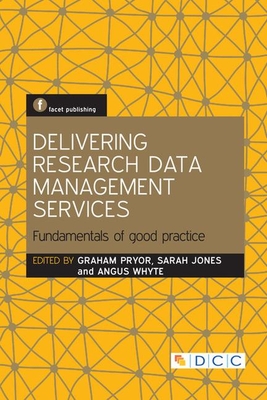 f facet publishing

DELIVERING RESEARCH DATA MANAGEMENT SERVICES

Fundamentals of good practice

EDITED BY GRAHAM PRYOR, SARAH JONES and ANGUS WHYTE

DCC